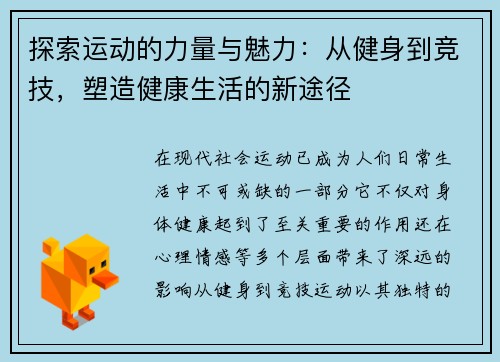 探索运动的力量与魅力：从健身到竞技，塑造健康生活的新途径

在现代社会运动已成为人们日常生活中不可或缺的一部分它不仅对身体健康起到了至关重要的作用还在心理情感等多个层面带来了深远的影响从健身到竞技运动以其独特的